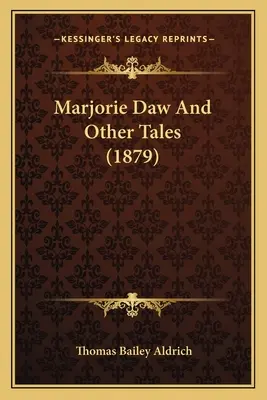 —KESSINGER'S LEGACY REPRINTS—

Marjorie Daw And Other Tales (1879)

Thomas Bailey Aldrich